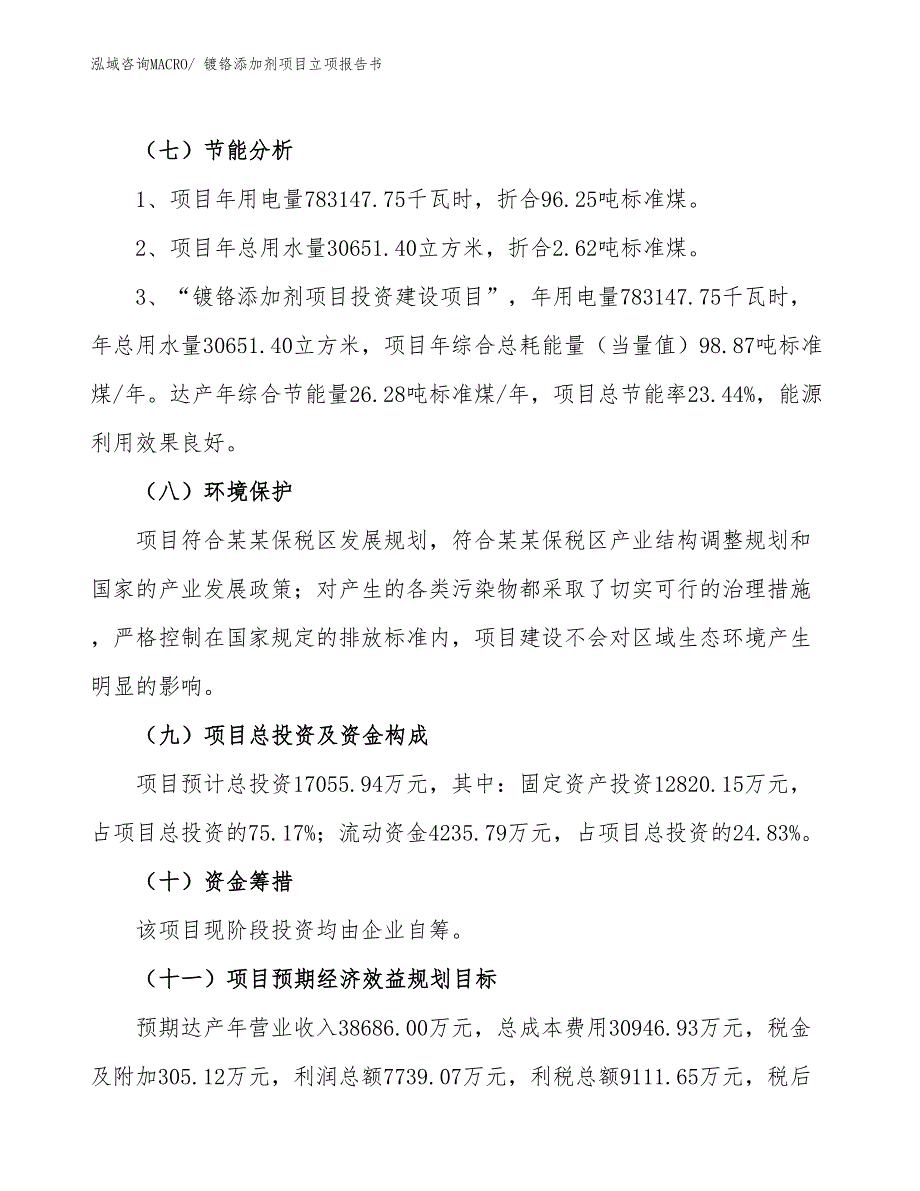 泓域咨询MACRO/ 镀铬添加剂项目立项报告书

（七）节能分析

1、项目年用电量783147.75千瓦时，折合96.25吨标准煤。

2、项目年总用水量30651.40立方米，折合2.62吨标准煤。

3、“镀铬添加剂项目投资建设项目”，年用电量783147.75千瓦时，年总用水量30651.40立方米，项目年综合总耗能量（当量值）98.87吨标准煤/年。达产年综合节能量26.28吨标准煤/年，项目总节能率23.44%，能源利用效果良好。

（八）环境保护

项目符合某某保税区发展规划，符合某某保税区产业结构调整规划和国家的产业发展政策；对产生的各类污染物都采取了切实可行的治理措施，严格控制在国家规定的排放标准内，项目建设不会对区域生态环境产生明显的影响。

（九）项目总投资及资金构成

项目预计总投资17055.94万元，其中：固定资产投资12820.15万元，占项目总投资的75.17%；流动资金4235.79万元，占项目总投资的24.83%。

（十）资金筹措

该项目现阶段投资均由企业自筹。

（十一）项目预期经济效益规划目标

预期达产年营业收入38686.00万元，总成本费用30946.93万元，税金及附加305.12万元，利润总额7739.07万元，利税总额9111.65万元，税后